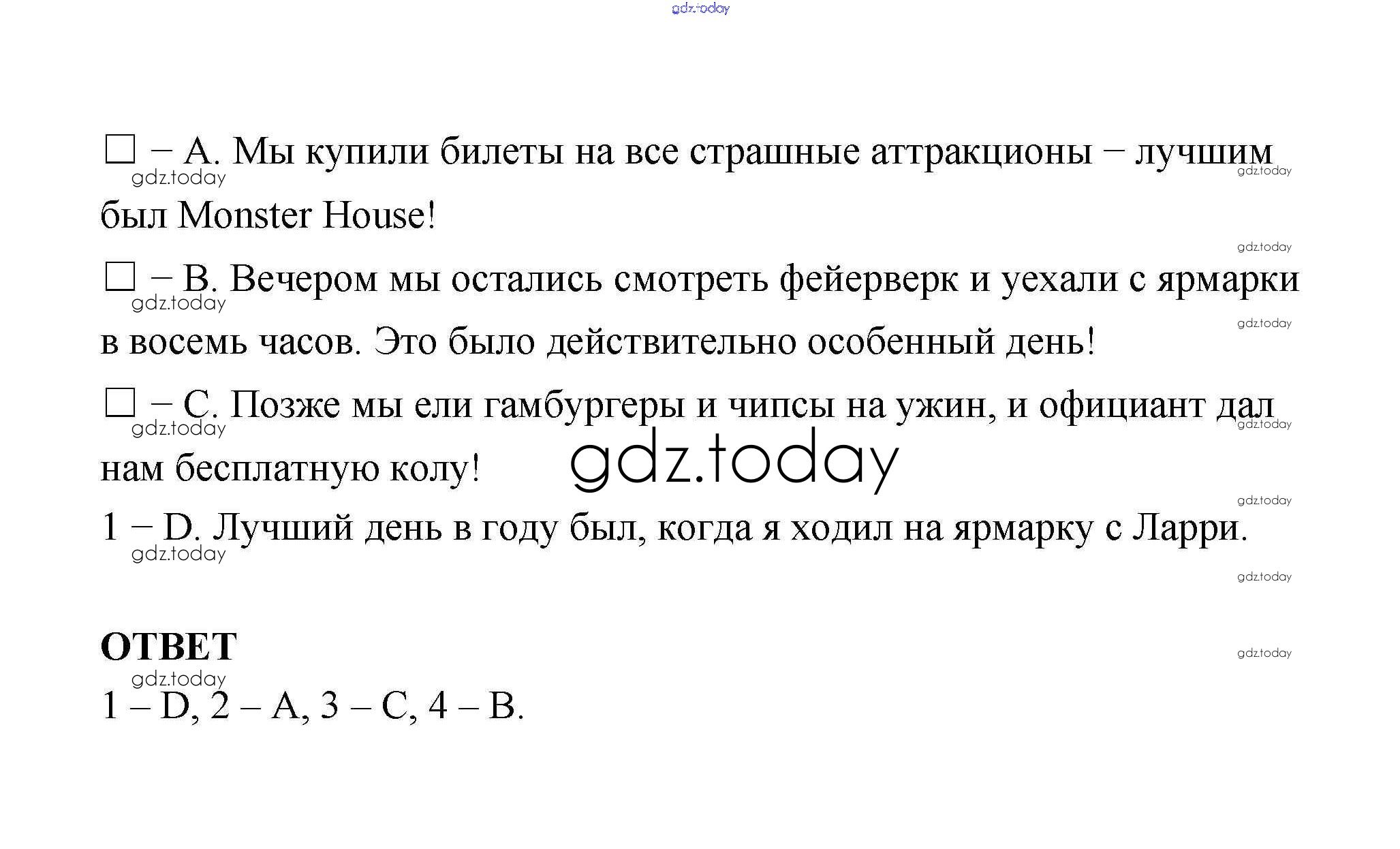 gdz.today

☐ – A. Мы купили билеты на все страшные аттракционы – лучшим был Monster House!

☐ – B. Вечером мы остались смотреть фейерверк и уехали с ярмарки в восемь часов. Это было действительно особенный день!

☐ – C. Позже мы ели гамбургеры и чипсы на ужин, и официант дал нам бесплатную колу!

gdz.today

1 – D. Лучший день в году был, когда я ходил на ярмарку с Ларри.

ОТВЕТ

1 – D, 2 – A, 3 – C, 4 – B.